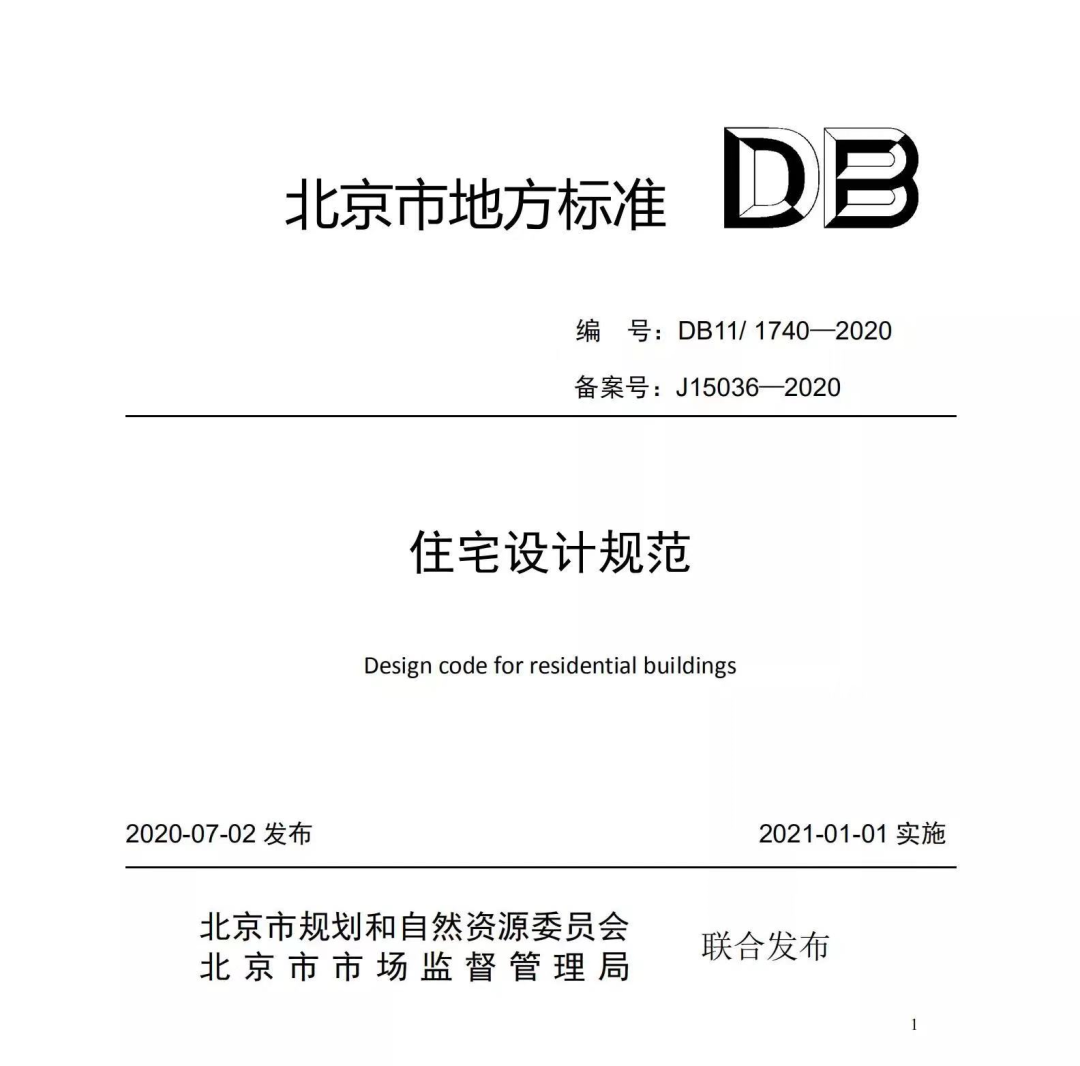 北京市地方标准 DB

编 号：DB11/ 1740—2020

备案号：J15036—2020

住宅设计规范

Design code for residential buildings

2020-07-02发布 2021-01-01实施

北京市规划和自然资源委员会
北京市市场监督管理局

联合发布

1